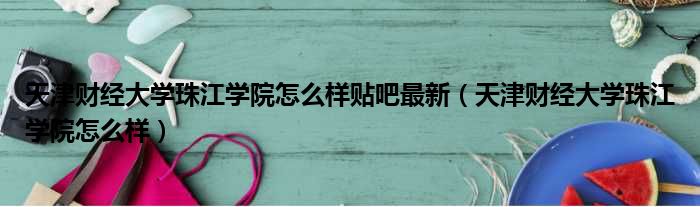 天津财经大学珠江学院怎么样贴吧最新（天津财经大学珠江学院怎么样）